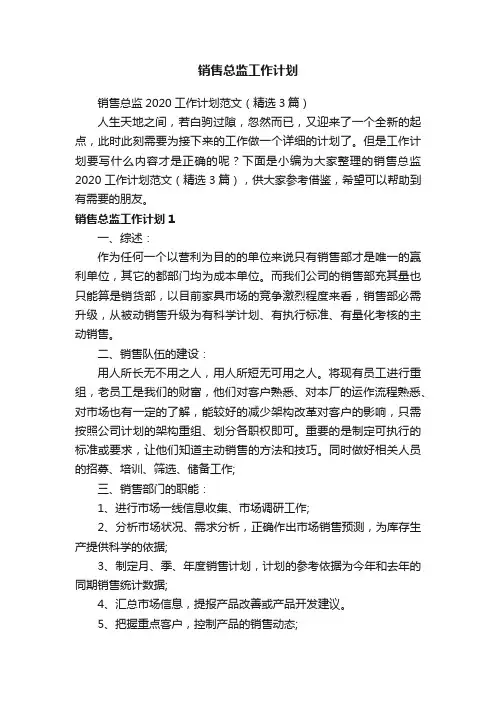 销售总监工作计划

销售总监 2020 工作计划范文（精选 3 篇）

人生天地之间，若白驹过隙，忽然而已，又迎来了一个全新的起点，此时此刻需要为接下来的工作做一个详细的计划了。但是工作计划要写什么内容才是正确的呢？下面是小编为大家整理的销售总监 2020 工作计划范文（精选 3 篇），供大家参考借鉴，希望可以帮助到有需要的朋友。

销售总监工作计划 1

一、综述：

作为任何一个以营利为目的的单位来说只有销售部才是唯一的赢利单位，其它的都部门均为成本单位。而我们公司的销售部充其量也只能算是销货部，以目前家具市场的竞争激烈程度来看，销售部必需升级，从被动销售升级为有科学计划、有执行标准、有量化考核的主动销售。

二、销售队伍的建设：

用人所长无不用之人，用人所短无可用之人。将现有员工进行重组，老员工是我们的财富，他们对客户熟悉、对本厂的运作流程熟悉、对市场也有一定的了解，能较好的减少架构改革对客户的影响，只需按照公司计划的架构重组、划分各职权即可。重要的是制定可执行的标准或要求，让他们知道主动销售的方法和技巧。同时做好相关人员的招募、培训、筛选、储备工作;

三、销售部门的职能：

1、进行市场一线信息收集、市场调研工作;

2、分析市场状况、需求分析，正确作出市场销售预测，为库存生产提供科学的依据;

3、制定月、季、年度销售计划，计划的参考依据为今年和去年的同期销售统计数据;

4、汇总市场信息，提报产品改善或产品开发建议。

5、把握重点客户，控制产品的销售动态;